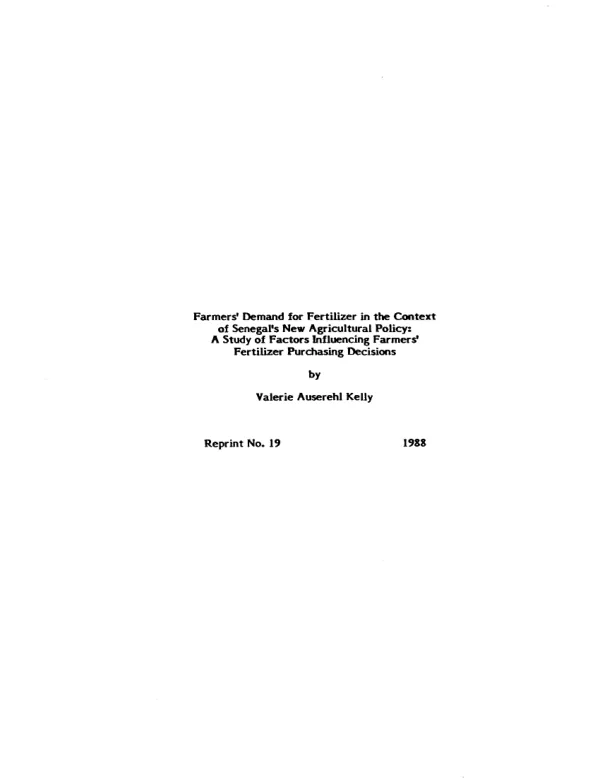 Farmers' Demand for Fertilizer in the Context of Senegal's New Agricultural Policy: A Study of Factors Influencing Farmers' Fertilizer Purchasing Decisions

by

Valerie Auserehl Kelly

Reprint No. 19

1988